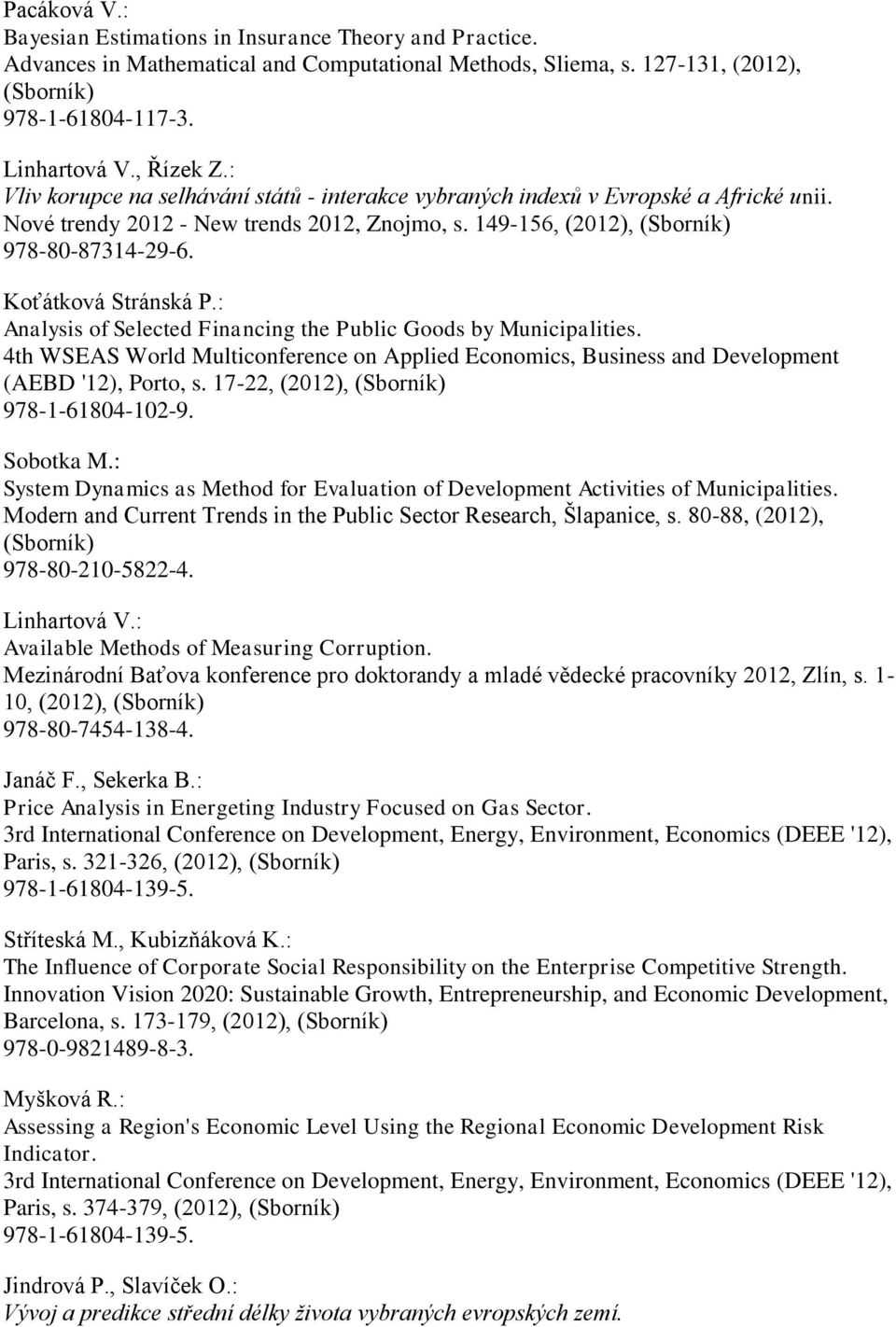 Pacáková V.:
Bayesian Estimations in Insurance Theory and Practice.
Advances in Mathematical and Computational Methods, Sliema, s. 127-131, (2012), (Sborník)
978-1-61804-117-3.

Linhartová V., Řízek Z.:
Vliv korupce na selhávání států - interakce vybraných indexů v Evropské a Africké unii.
Nové trendy 2012 - New trends 2012, Znojmo, s. 149-156, (2012), (Sborník)
978-80-87314-29-6.

Koťátková Stránská P.:
Analysis of Selected Financing the Public Goods by Municipalities.
4th WSEAS World Multiconference on Applied Economics, Business and Development (AEBD '12), Porto, s. 17-22, (2012), (Sborník)
978-1-61804-102-9.

Sobotka M.:
System Dynamics as Method for Evaluation of Development Activities of Municipalities.
Modern and Current Trends in the Public Sector Research, Šlapanice, s. 80-88, (2012), (Sborník)
978-80-210-5822-4.

Linhartová V.:
Available Methods of Measuring Corruption.
Mezinárodní Baťova konference pro doktorandy a mladé vědecké pracovníky 2012, Zlín, s. 1-10, (2012), (Sborník)
978-80-7454-138-4.

Janáč F., Sekerka B.:
Price Analysis in Energeting Industry Focused on Gas Sector.
3rd International Conference on Development, Energy, Environment, Economics (DEEE '12), Paris, s. 321-326, (2012), (Sborník)
978-1-61804-139-5.

Stříteská M., Kubizňáková K.:
The Influence of Corporate Social Responsibility on the Enterprise Competitive Strength.
Innovation Vision 2020: Sustainable Growth, Entrepreneurship, and Economic Development, Barcelona, s. 173-179, (2012), (Sborník)
978-0-9821489-8-3.

Myšková R.:
Assessing a Region's Economic Level Using the Regional Economic Development Risk Indicator.
3rd International Conference on Development, Energy, Environment, Economics (DEEE '12), Paris, s. 374-379, (2012), (Sborník)
978-1-61804-139-5.

Jindrová P., Slavíček O.:
Vývoj a predikce střední délky života vybraných evropských zemí.